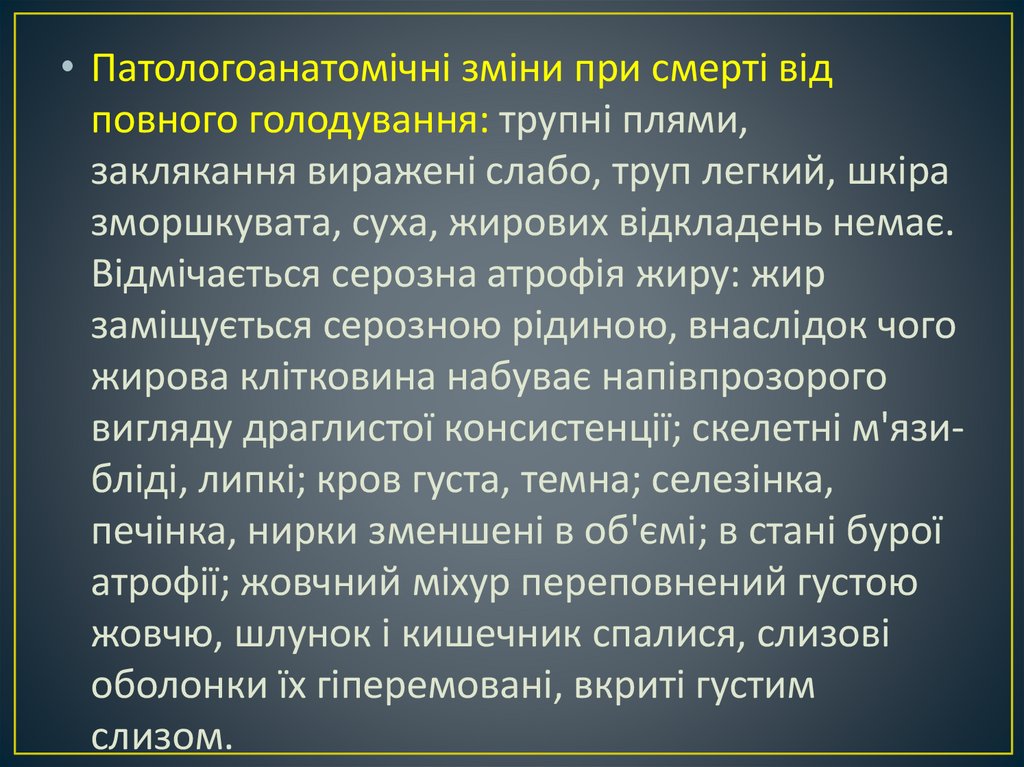 • Патологоанатомічні зміни при смерті від повного голодування: трупні плями, заклякання виражені слабо, труп легкий, шкіра зморшкувата, суха, жирових відкладень немає. Відмічається серозна атрофія жиру: жир заміщується серозною рідиною, внаслідок чого жирова клітковина набуває напівпрозорого вигляду драглистої консистенції; скелетні м'язи- бліді, липкі; кров густа, темна; селезінка, печінка, нирки зменшені в об'ємі; в стані бурої атрофії; жовчний міхур переповнений густою жовчю, шлунок і кишечник спалися, слизові оболонки їх гіперемовані, вкриті густим слизом.